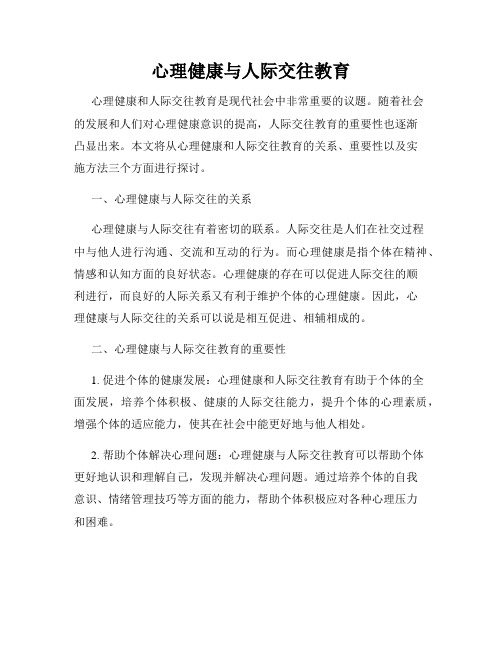 心理健康与人际交往教育

心理健康和人际交往教育是现代社会中非常重要的议题。随着社会的发展和人们对心理健康意识的提高，人际交往教育的重要性也逐渐凸显出来。本文将从心理健康和人际交往教育的关系、重要性以及实施方法三个方面进行探讨。

一、心理健康与人际交往的关系

心理健康与人际交往有着密切的联系。人际交往是人们在社交过程中与他人进行沟通、交流和互动的行为。而心理健康是指个体在精神、情感和认知方面的良好状态。心理健康的存在可以促进人际交往的顺利进行，而良好的人际关系又有利于维护个体的心理健康。因此，心理健康与人际交往的关系可以说是相互促进、相辅相成的。

二、心理健康与人际交往教育的重要性

1. 促进个体的健康发展：心理健康和人际交往教育有助于个体的全面发展，培养个体积极、健康的人际交往能力，提升个体的心理素质，增强个体的适应能力，使其在社会中能更好地与他人相处。

2. 帮助个体解决心理问题：心理健康与人际交往教育可以帮助个体更好地认识和理解自己，发现并解决心理问题。通过培养个体的自我意识、情绪管理技巧等方面的能力，帮助个体积极应对各种心理压力和困难。